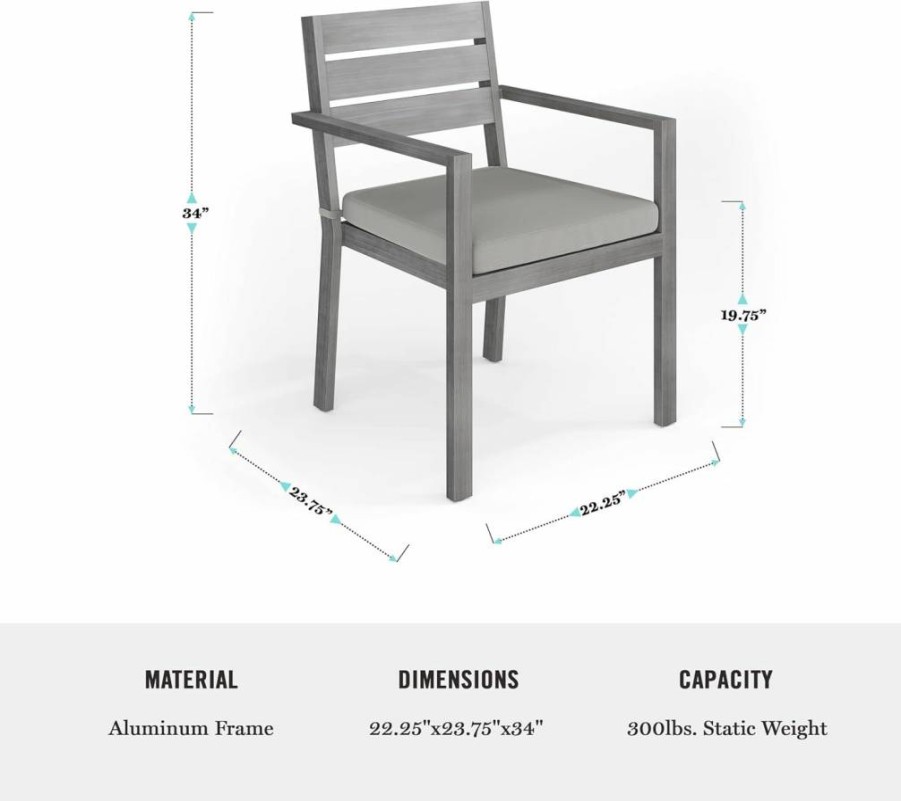 34”

19.75”

23.75”

22.25”

MATERIAL

Aluminum Frame

DIMENSIONS

22.25"x23.75"x34"

CAPACITY

300lbs. Static Weight